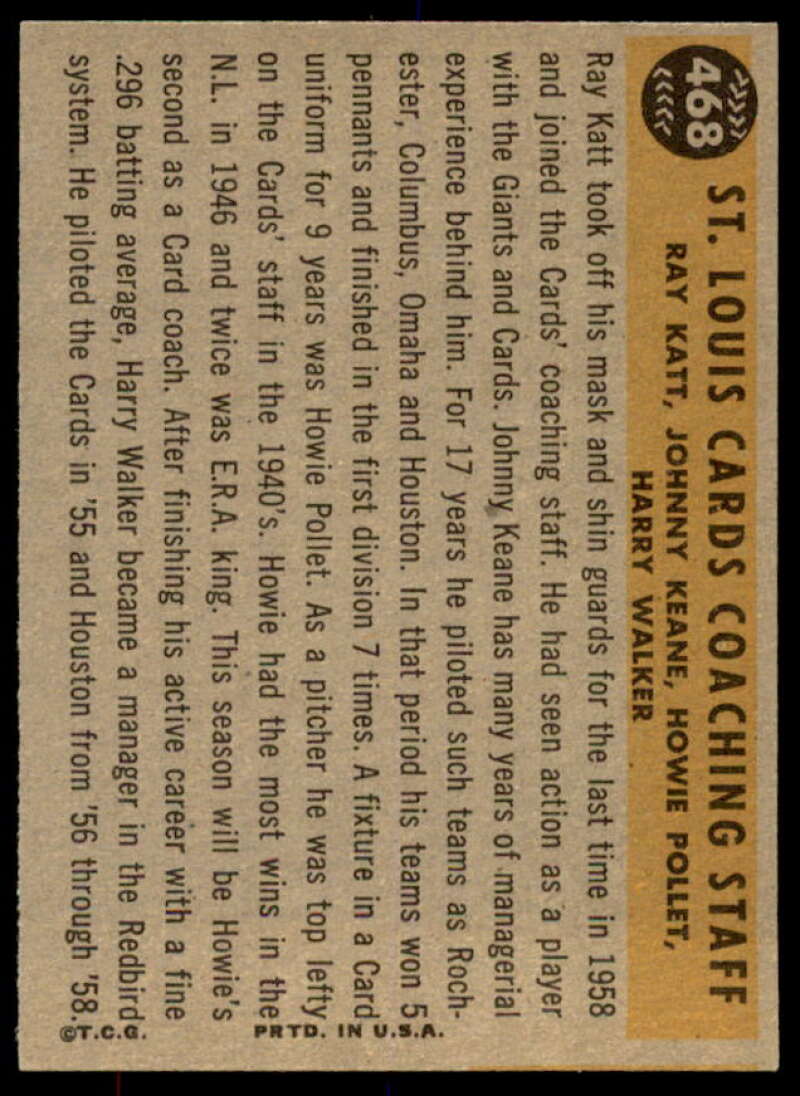 468

ST. LOUIS CARDS COACHING STAFF

RAY KATT, JOHNNY KEANE, HOWIE POLLET, HARRY WALKER

Ray Katt took off his mask and shin guards for the last time in 1958 and joined the Cards' coaching staff. He had seen action as a player with the Giants and Cards. Johnny Keane has many years of managerial experience behind him. For 17 years he piloted such teams as Rochester, Columbus, Omaha and Houston. In that period his teams won 5 pennants and finished in the first division 7 times. A fixture in a Card uniform for 9 years was Howie Pollet. As a pitcher he was top lefty on the Cards' staff in the 1940's. Howie had the most wins in the N.L. in 1946 and twice was E.R.A. king. This season will be Howie's second as a Card coach. After finishing his active career with a fine .296 batting average, Harry Walker became a manager in the Redbird system. He piloted the Cards in '55 and Houston from '56 through '58.

©T.C.G. PRTD. IN U.S.A.